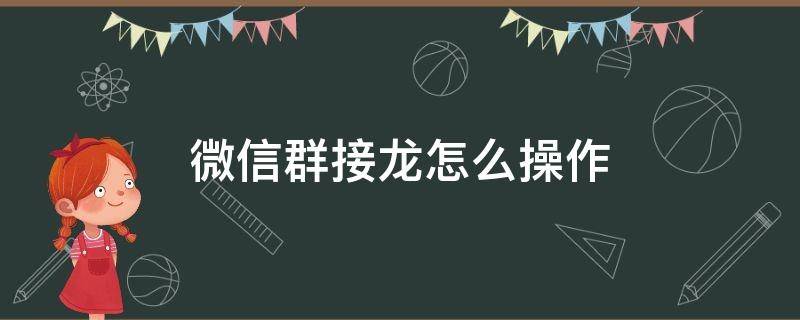 微信群接龙怎么操作